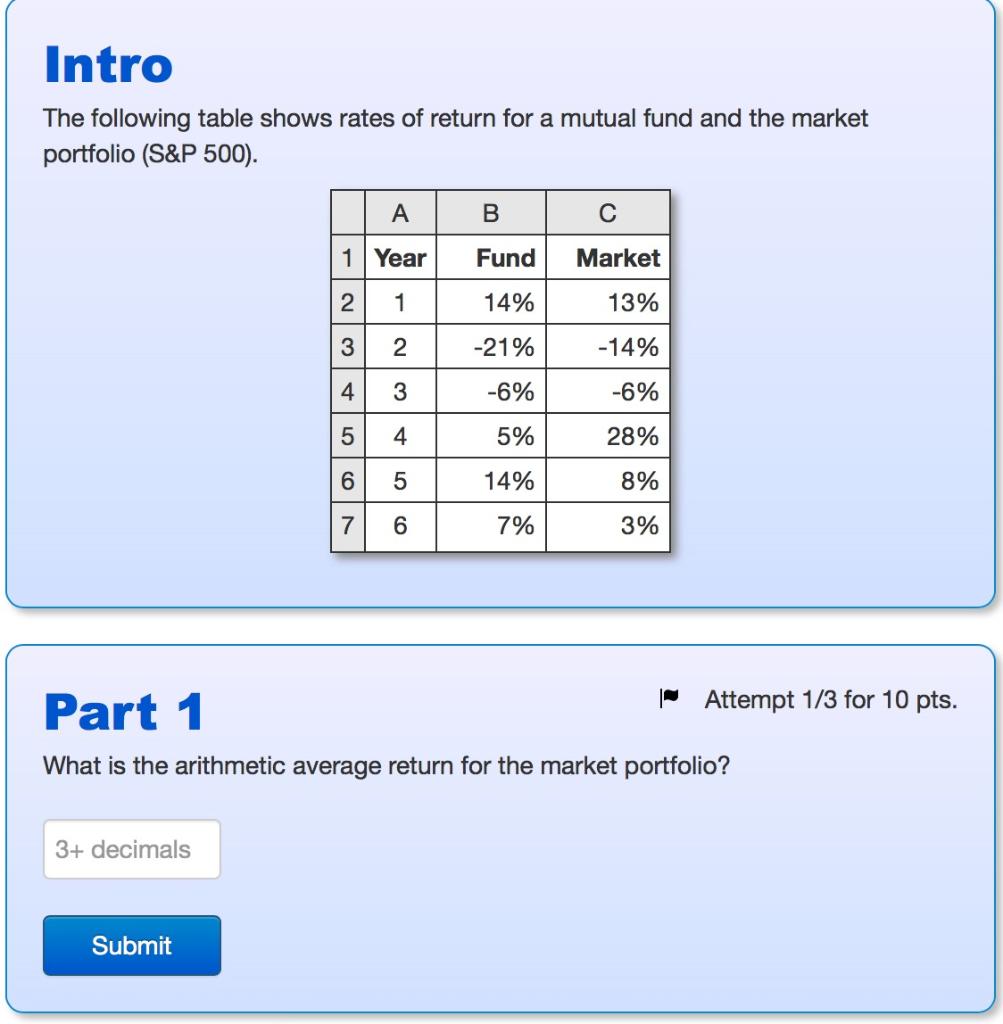 Intro

The following table shows rates of return for a mutual fund and the market portfolio (S&P 500).

| | A | B | C |
|---|---|---|---|
| 1 | Year | Fund | Market |
| 2 | 1 | 14% | 13% |
| 3 | 2 | -21% | -14% |
| 4 | 3 | -6% | -6% |
| 5 | 4 | 5% | 28% |
| 6 | 5 | 14% | 8% |
| 7 | 6 | 7% | 3% |

Part 1

Attempt 1/3 for 10 pts.

What is the arithmetic average return for the market portfolio?

3+ decimals

Submit